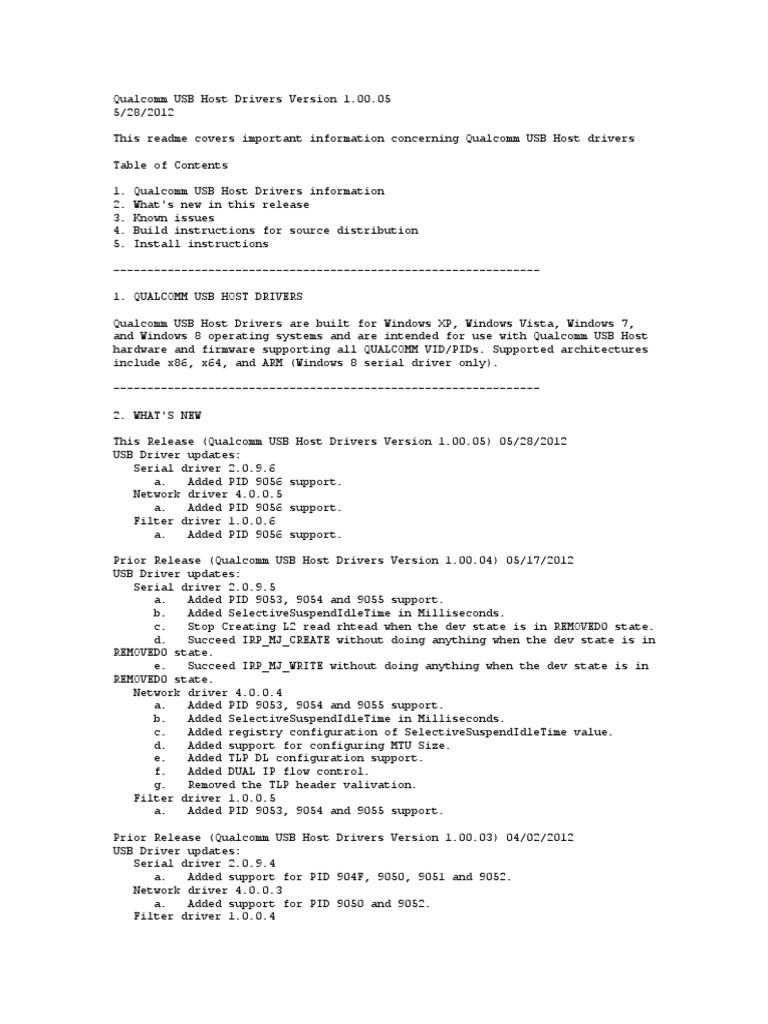 Qualcomm USB Host Drivers Version 1.00.05
5/28/2012

This readme covers important information concerning Qualcomm USB Host drivers

Table of Contents

1. Qualcomm USB Host Drivers information
2. What's new in this release
3. Known issues
4. Build instructions for source distribution
5. Install instructions

----------------------------------------------------------------

1. QUALCOMM USB HOST DRIVERS

Qualcomm USB Host Drivers are built for Windows XP, Windows Vista, Windows 7, and Windows 8 operating systems and are intended for use with Qualcomm USB Host hardware and firmware supporting all QUALCOMM VID/PIDs. Supported architectures include x86, x64, and ARM (Windows 8 serial driver only).

----------------------------------------------------------------

2. WHAT'S NEW

This Release (Qualcomm USB Host Drivers Version 1.00.05) 05/28/2012
USB Driver updates:
Serial driver 2.0.9.6
a. Added PID 9056 support.
Network driver 4.0.0.5
a. Added PID 9056 support.
Filter driver 1.0.0.6
a. Added PID 9056 support.

Prior Release (Qualcomm USB Host Drivers Version 1.00.04) 05/17/2012
USB Driver updates:
Serial driver 2.0.9.5
a. Added PID 9053, 9054 and 9055 support.
b. Added SelectiveSuspendIdleTime in Milliseconds.
c. Stop Creating L2 read rhtead when the dev state is in REMOVED0 state.
d. Succeed IRP_MJ_CREATE without doing anything when the dev state is in REMOVED0 state.
e. Succeed IRP_MJ_WRITE without doing anything when the dev state is in REMOVED0 state.
Network driver 4.0.0.4
a. Added PID 9053, 9054 and 9055 support.
b. Added SelectiveSuspendIdleTime in Milliseconds.
c. Added registry configuration of SelectiveSuspendIdleTime value.
d. Added support for configuring MTU Size.
e. Added TLP DL configuration support.
f. Added DUAL IP flow control.
g. Removed the TLP header valivation.
Filter driver 1.0.0.5
a. Added PID 9053, 9054 and 9055 support.

Prior Release (Qualcomm USB Host Drivers Version 1.00.03) 04/02/2012
USB Driver updates:
Serial driver 2.0.9.4
a. Added support for PID 904F, 9050, 9051 and 9052.
Network driver 4.0.0.3
a. Added support for PID 9050 and 9052.
Filter driver 1.0.0.4